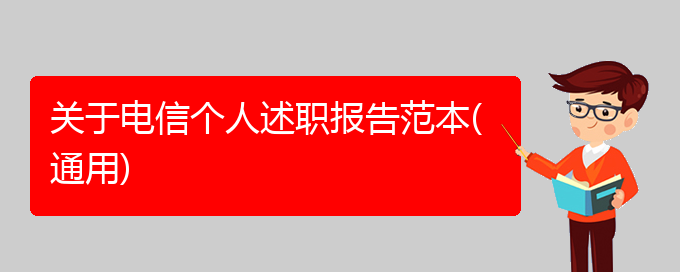 关于电信个人述职报告范本(通用)